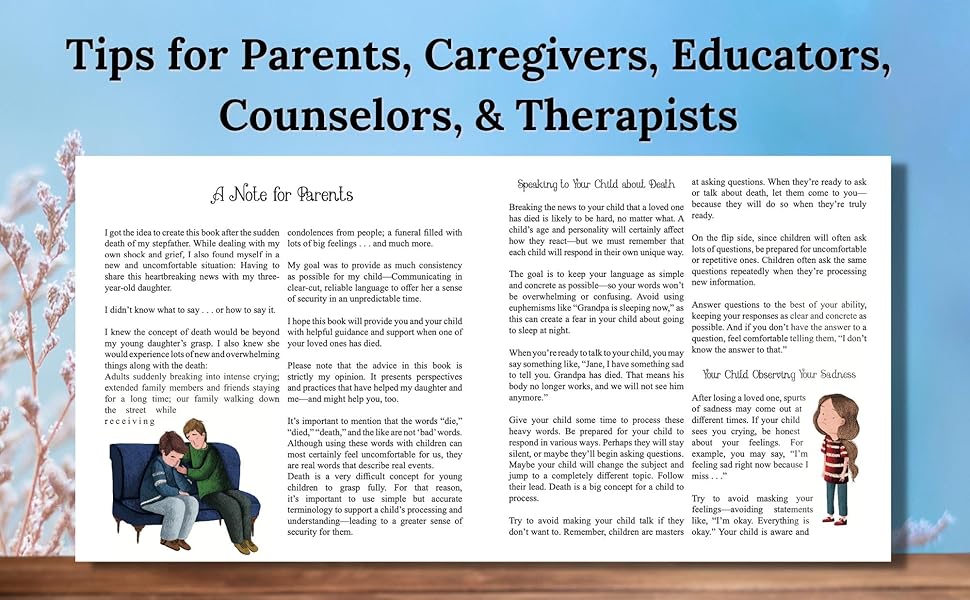 Tips for Parents, Caregivers, Educators, Counselors, & Therapists

A Note for Parents

I got the idea to create this book after the sudden death of my stepfather. While dealing with my own shock and grief, I also found myself in a new and uncomfortable situation: Having to share this heartbreaking news with my three-year-old daughter.

I didn't know what to say . . . or how to say it.

I knew the concept of death would be beyond my young daughter's grasp. I also knew she would experience lots of new and overwhelming things along with the death:
Adults suddenly breaking into intense crying; extended family members and friends staying for a long time; our family walking down the street while receiving

condolences from people; a funeral filled with lots of big feelings . . . and much more.

My goal was to provide as much consistency as possible for my child—Communicating in clear-cut, reliable language to offer her a sense of security in an unpredictable time.

I hope this book will provide you and your child with helpful guidance and support when one of your loved ones has died.

Please note that the advice in this book is strictly my opinion. It presents perspectives and practices that have helped my daughter and me—and might help you, too.

It's important to mention that the words "die," "died," "death," and the like are not 'bad' words. Although using these words with children can most certainly feel uncomfortable for us, they are real words that describe real events.
Death is a very difficult concept for young children to grasp fully. For that reason, it's important to use simple but accurate terminology to support a child's processing and understanding—leading to a greater sense of security for them.

Speaking to Your Child about Death

Breaking the news to your child that a loved one has died is likely to be hard, no matter what. A child's age and personality will certainly affect how they react—but we must remember that each child will respond in their own unique way.

The goal is to keep your language as simple and concrete as possible—so your words won't be overwhelming or confusing. Avoid using euphemisms like "Grandpa is sleeping now," as this can create a fear in your child about going to sleep at night.

When you're ready to talk to your child, you may say something like, "Jane, I have something sad to tell you. Grandpa has died. That means his body no longer works, and we will not see him anymore."

Give your child some time to process these heavy words. Be prepared for your child to respond in various ways. Perhaps they will stay silent, or maybe they'll begin asking questions. Maybe your child will change the subject and jump to a completely different topic. Follow their lead. Death is a big concept for a child to process.

Try to avoid making your child talk if they don't want to. Remember, children are masters

at asking questions. When they're ready to ask or talk about death, let them come to you—because they will do so when they're truly ready.

On the flip side, since children will often ask lots of questions, be prepared for uncomfortable or repetitive ones. Children often ask the same questions repeatedly when they're processing new information.

Answer questions to the best of your ability, keeping your responses as clear and concrete as possible. And if you don't have the answer to a question, feel comfortable telling them, "I don't know the answer to that."

Your Child Observing Your Sadness

After losing a loved one, spurts of sadness may come out at different times. If your child sees you crying, be honest about your feelings. For example, you may say, "I'm feeling sad right now because I miss . . ."

Try to avoid masking your feelings—avoiding statements like, "I'm okay. Everything is okay." Your child is aware and